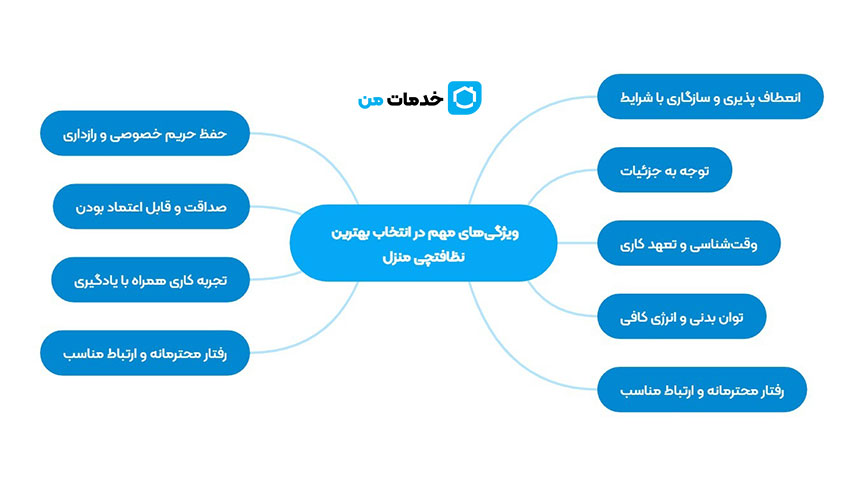 خدمات من

ویژگی‌های مهم در انتخاب بهترین نظافتچی منزل

انعطاف پذیری و سازگاری با شرایط

توجه به جزئیات

وقت‌شناسی و تعهد کاری

توان بدنی و انرژی کافی

رفتار محترمانه و ارتباط مناسب

حفظ حریم خصوصی و رازداری

صداقت و قابل اعتماد بودن

تجربه کاری همراه با یادگیری

رفتار محترمانه و ارتباط مناسب